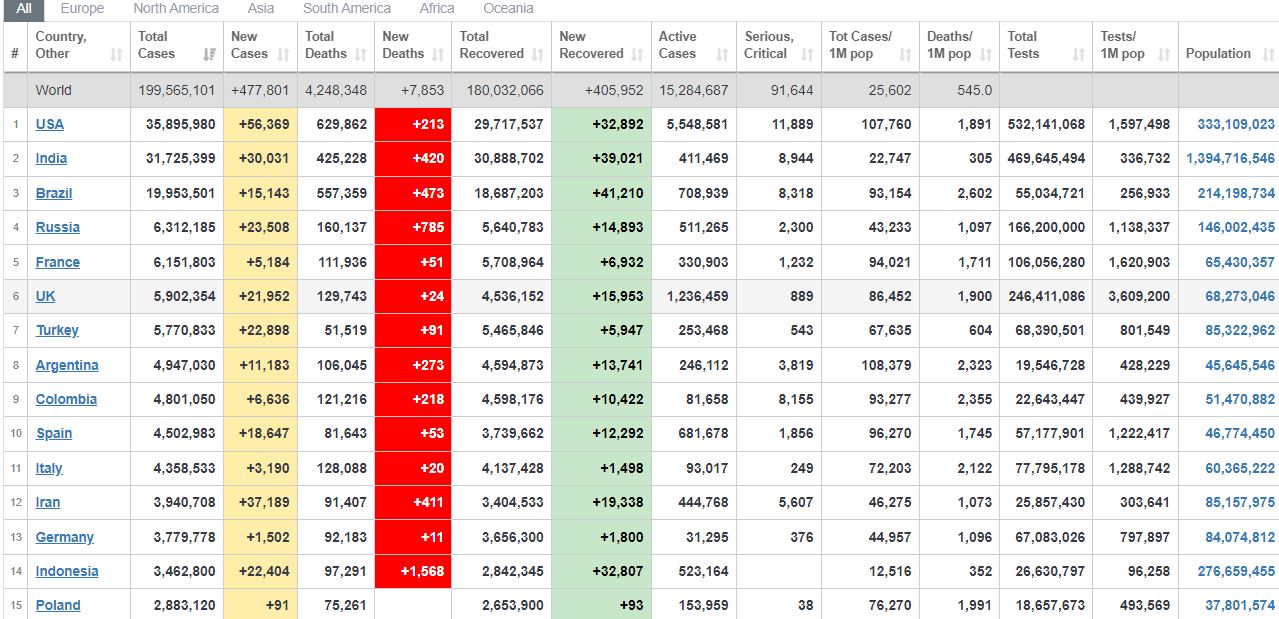 All Europe North America Asia South America Africa Oceania

| # | Country, Other | Total Cases | New Cases | Total Deaths | New Deaths | Total Recovered | New Recovered | Active Cases | Serious, Critical | Tot Cases/ 1M pop | Deaths/ 1M pop | Total Tests | Tests/ 1M pop | Population |
|---|---|---|---|---|---|---|---|---|---|---|---|---|---|---|
| | World | 199,565,101 | +477,801 | 4,248,348 | +7,853 | 180,032,066 | +405,952 | 15,284,687 | 91,644 | 25,602 | 545.0 | | | |
| 1 | USA | 35,895,980 | +56,369 | 629,862 | +213 | 29,717,537 | +32,892 | 5,548,581 | 11,889 | 107,760 | 1,891 | 532,141,068 | 1,597,498 | 333,109,023 |
| 2 | India | 31,725,399 | +30,031 | 425,228 | +420 | 30,888,702 | +39,021 | 411,469 | 8,944 | 22,747 | 305 | 469,645,494 | 336,732 | 1,394,716,546 |
| 3 | Brazil | 19,953,501 | +15,143 | 557,359 | +473 | 18,687,203 | +41,210 | 708,939 | 8,318 | 93,154 | 2,602 | 55,034,721 | 256,933 | 214,198,734 |
| 4 | Russia | 6,312,185 | +23,508 | 160,137 | +785 | 5,640,783 | +14,893 | 511,265 | 2,300 | 43,233 | 1,097 | 166,200,000 | 1,138,337 | 146,002,435 |
| 5 | France | 6,151,803 | +5,184 | 111,936 | +51 | 5,708,964 | +6,932 | 330,903 | 1,232 | 94,021 | 1,711 | 106,056,280 | 1,620,903 | 65,430,357 |
| 6 | UK | 5,902,354 | +21,952 | 129,743 | +24 | 4,536,152 | +15,953 | 1,236,459 | 889 | 86,452 | 1,900 | 246,411,086 | 3,609,200 | 68,273,046 |
| 7 | Turkey | 5,770,833 | +22,898 | 51,519 | +91 | 5,465,846 | +5,947 | 253,468 | 543 | 67,635 | 604 | 68,390,501 | 801,549 | 85,322,962 |
| 8 | Argentina | 4,947,030 | +11,183 | 106,045 | +273 | 4,594,873 | +13,741 | 246,112 | 3,819 | 108,379 | 2,323 | 19,546,728 | 428,229 | 45,645,546 |
| 9 | Colombia | 4,801,050 | +6,636 | 121,216 | +218 | 4,598,176 | +10,422 | 81,658 | 8,155 | 93,277 | 2,355 | 22,643,447 | 439,927 | 51,470,882 |
| 10 | Spain | 4,502,983 | +18,647 | 81,643 | +53 | 3,739,662 | +12,292 | 681,678 | 1,856 | 96,270 | 1,745 | 57,177,901 | 1,222,417 | 46,774,450 |
| 11 | Italy | 4,358,533 | +3,190 | 128,088 | +20 | 4,137,428 | +1,498 | 93,017 | 249 | 72,203 | 2,122 | 77,795,178 | 1,288,742 | 60,365,222 |
| 12 | Iran | 3,940,708 | +37,189 | 91,407 | +411 | 3,404,533 | +19,338 | 444,768 | 5,607 | 46,275 | 1,073 | 25,857,430 | 303,641 | 85,157,975 |
| 13 | Germany | 3,779,778 | +1,502 | 92,183 | +11 | 3,656,300 | +1,800 | 31,295 | 376 | 44,957 | 1,096 | 67,083,026 | 797,897 | 84,074,812 |
| 14 | Indonesia | 3,462,800 | +22,404 | 97,291 | +1,568 | 2,842,345 | +32,807 | 523,164 | | 12,516 | 352 | 26,630,797 | 96,258 | 276,659,455 |
| 15 | Poland | 2,883,120 | +91 | 75,261 | | 2,653,900 | +93 | 153,959 | 38 | 76,270 | 1,991 | 18,657,673 | 493,569 | 37,801,574 |